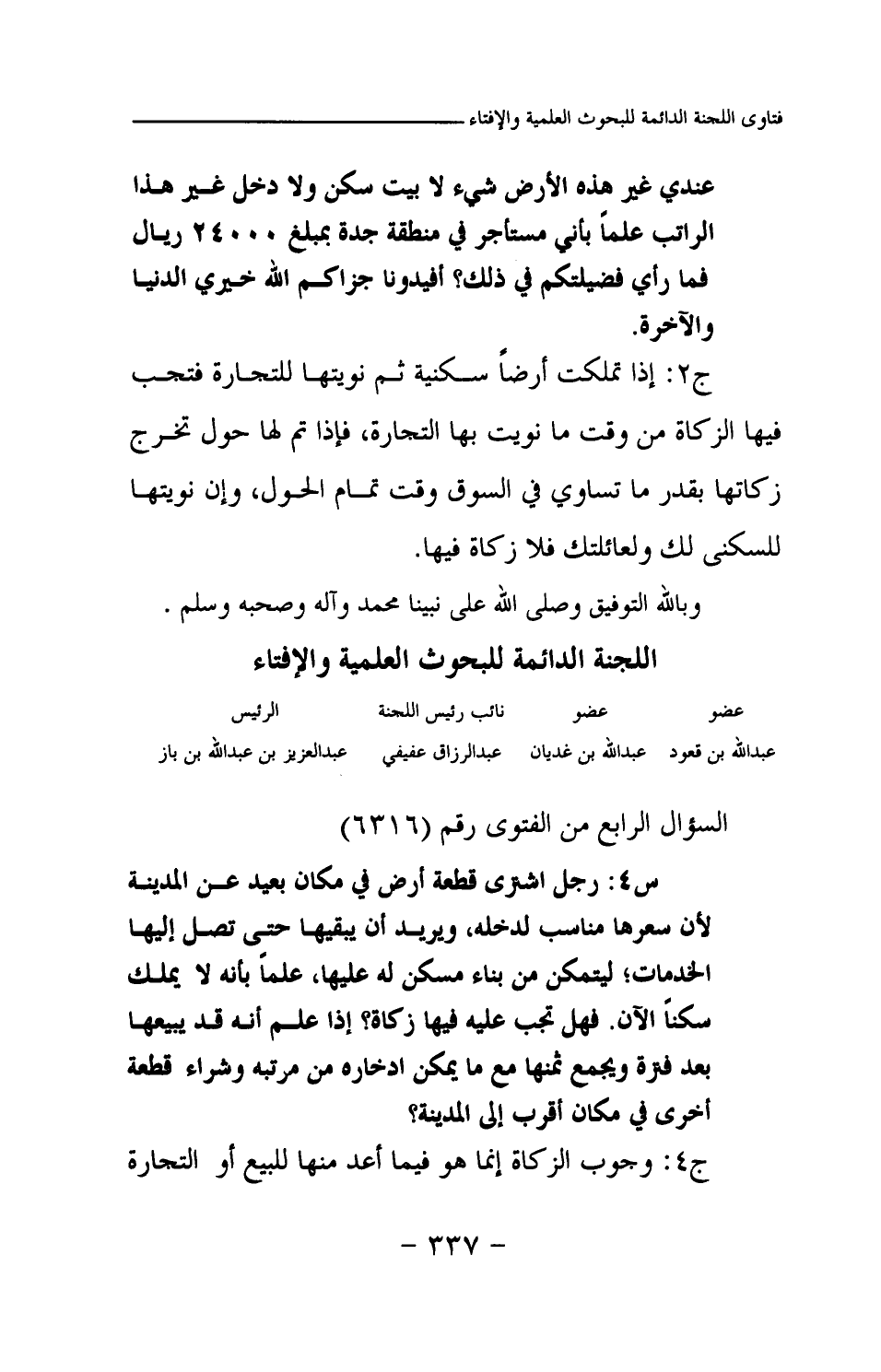 فتاوى اللجنة الدائمة للبحوث العلمية والإفتاء

عندي غير هذه الأرض شيء لا بيت سكن ولا دخل غير هذا الراتب علماً بأني مستأجر في منطقة جدة بمبلغ ٢٤٠٠٠ ريال فما رأي فضيلتكم في ذلك؟ أفيدونا جزاكم الله خيري الدنيا والآخرة.

ج٢: إذا تملكت أرضاً سكنية ثم نويتها للتجارة فتجب فيها الزكاة من وقت ما نويت بها التجارة، فإذا تم لها حول تخرج زكاتها بقدر ما تساوي في السوق وقت تمام الحول، وإن نويتها للسكنى لك ولعائلتك فلا زكاة فيها.

وبالله التوفيق وصلى الله على نبينا محمد وآله وصحبه وسلم .

اللجنة الدائمة للبحوث العلمية والإفتاء

| عضو | عضو | نائب رئيس اللجنة | الرئيس |
|---|---|---|---|
| عبدالله بن قعود | عبدالله بن غديان | عبدالرزاق عفيفي | عبدالعزيز بن عبدالله بن باز |

السؤال الرابع من الفتوى رقم (٦٣١٦)

س٤: رجل اشترى قطعة أرض في مكان بعيد عن المدينة لأن سعرها مناسب لدخله، ويريد أن يبقيها حتى تصل إليها الخدمات؛ ليتمكن من بناء مسكن له عليها، علماً بأنه لا يملك سكناً الآن. فهل تجب عليه فيها زكاة؟ إذا علم أنه قد يبيعها بعد فترة ويجمع ثمنها مع ما يمكن ادخاره من مرتبه وشراء قطعة أخرى في مكان أقرب إلى المدينة؟

ج٤: وجوب الزكاة إنما هو فيما أعد منها للبيع أو التجارة

- ٣٣٧ -